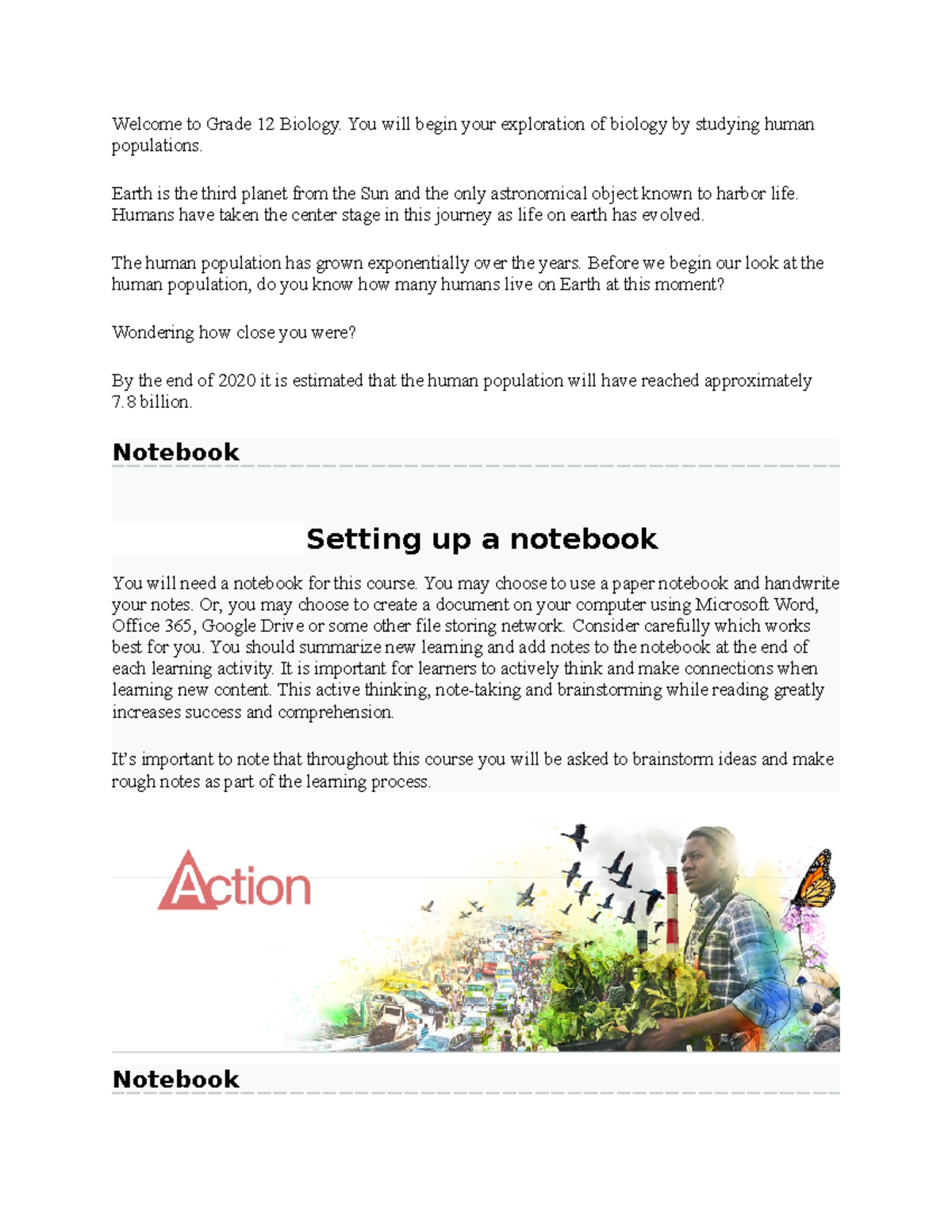 Welcome to Grade 12 Biology. You will begin your exploration of biology by studying human populations.

Earth is the third planet from the Sun and the only astronomical object known to harbor life. Humans have taken the center stage in this journey as life on earth has evolved.

The human population has grown exponentially over the years. Before we begin our look at the human population, do you know how many humans live on Earth at this moment?

Wondering how close you were?

By the end of 2020 it is estimated that the human population will have reached approximately 7.8 billion.

Notebook

Setting up a notebook

You will need a notebook for this course. You may choose to use a paper notebook and handwrite your notes. Or, you may choose to create a document on your computer using Microsoft Word, Office 365, Google Drive or some other file storing network. Consider carefully which works best for you. You should summarize new learning and add notes to the notebook at the end of each learning activity. It is important for learners to actively think and make connections when learning new content. This active thinking, note-taking and brainstorming while reading greatly increases success and comprehension.

It's important to note that throughout this course you will be asked to brainstorm ideas and make rough notes as part of the learning process.

Action

Notebook